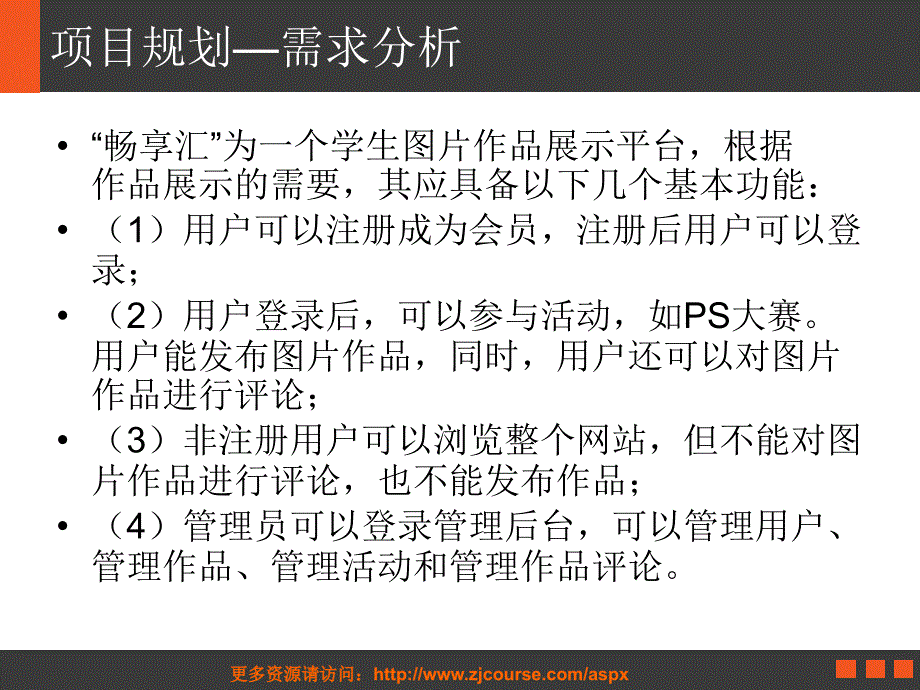 项目规划—需求分析

• “畅享汇”为一个学生图片作品展示平台，根据作品展示的需要，其应具备以下几个基本功能：

• （1）用户可以注册成为会员，注册后用户可以登录；

• （2）用户登录后，可以参与活动，如PS大赛。用户能发布图片作品，同时，用户还可以对图片作品进行评论；

• （3）非注册用户可以浏览整个网站，但不能对图片作品进行评论，也不能发布作品；

• （4）管理员可以登录管理后台，可以管理用户、管理作品、管理活动和管理作品评论。

更多资源请访问：http://www.zjcourse.com/aspx